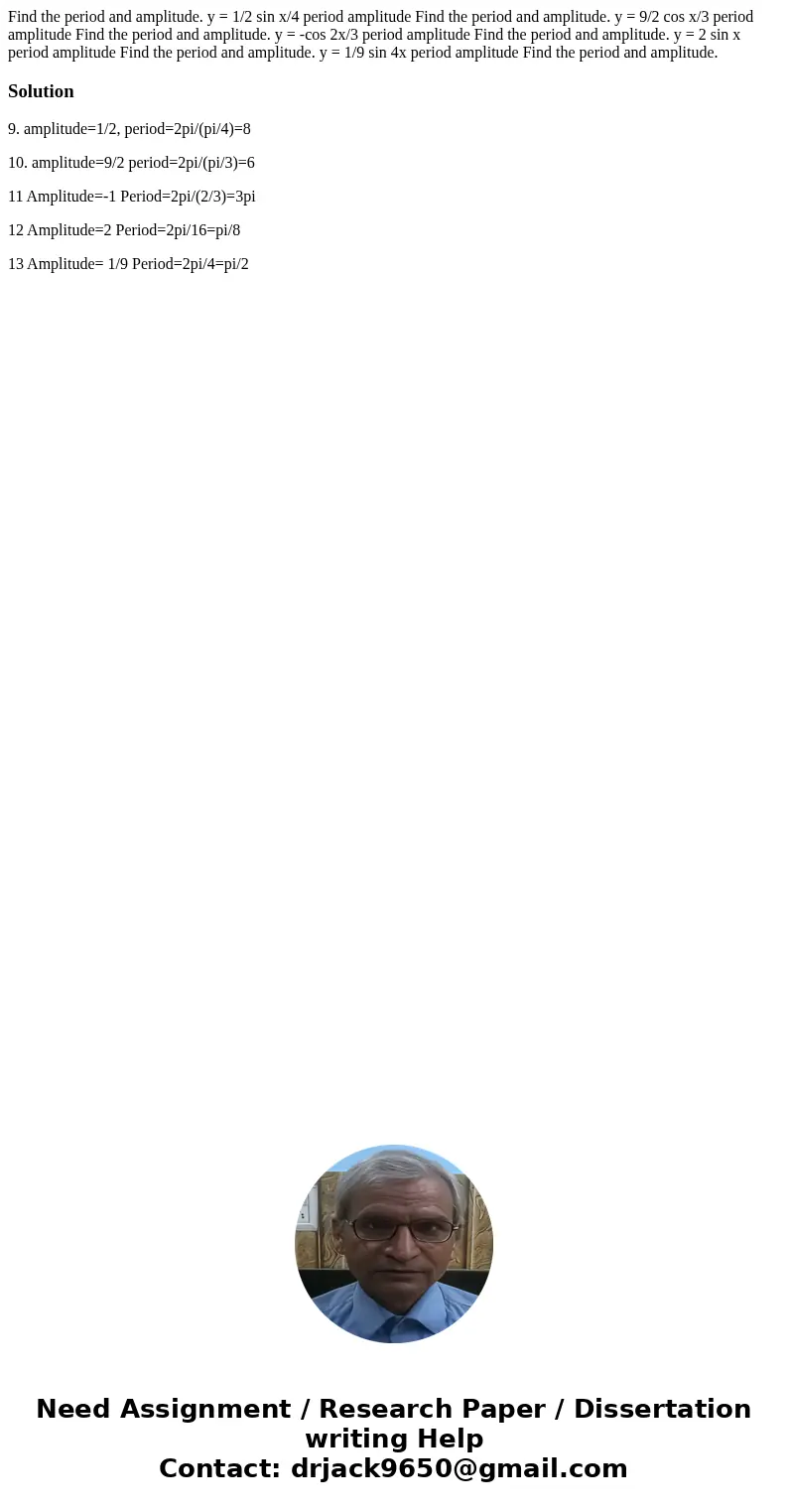 Find the period and amplitude. y = 1/2 sin x/4 period amplitude Find the period and amplitude. y = 9/2 cos x/3 period amplitude Find the period and amplitude. y = -cos 2x/3 period amplitude Find the period and amplitude. y = 2 sin x period amplitude Find the period and amplitude. y = 1/9 sin 4x period amplitude Find the period and amplitude.

Solution

9. amplitude=1/2, period=2pi/(pi/4)=8

10. amplitude=9/2 period=2pi/(pi/3)=6

11 Amplitude=-1 Period=2pi/(2/3)=3pi

12 Amplitude=2 Period=2pi/16=pi/8

13 Amplitude= 1/9 Period=2pi/4=pi/2

Need Assignment / Research Paper / Dissertation writing Help
Contact: drjack9650@gmail.com